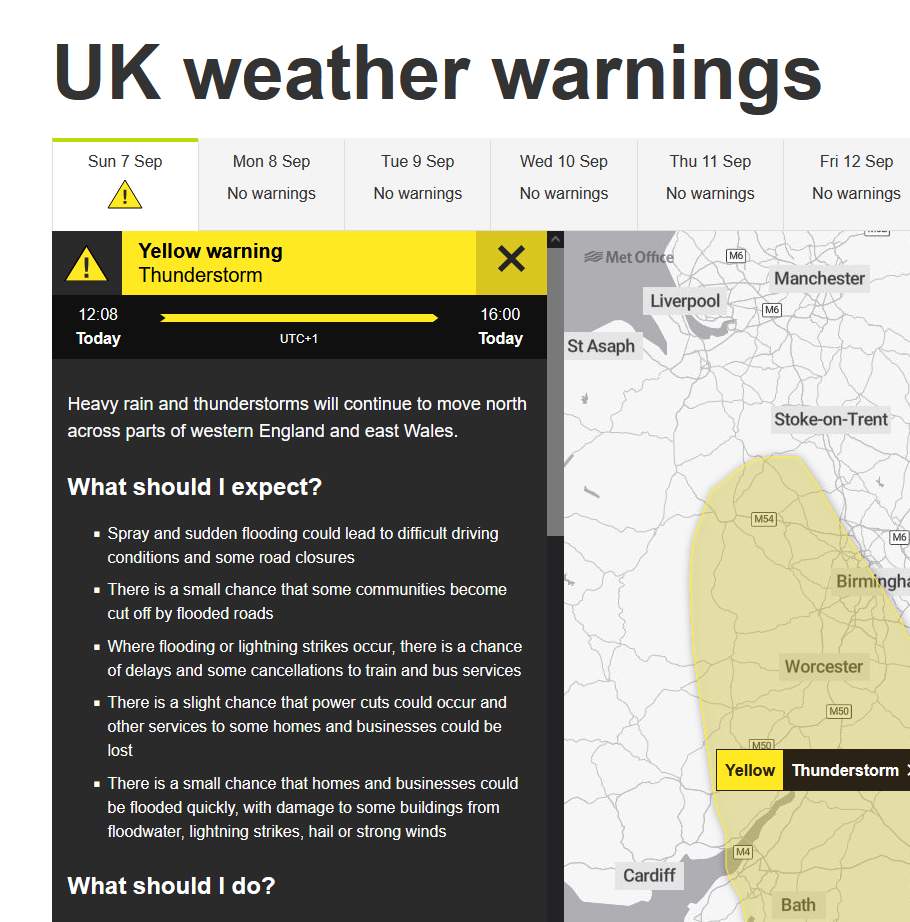 UK weather warnings

Sun 7 Sep

Mon 8 Sep
No warnings

Tue 9 Sep
No warnings

Wed 10 Sep
No warnings

Thu 11 Sep
No warnings

Fri 12 Sep
No warnings

Yellow warning
Thunderstorm

12:08
Today

UTC+1

16:00
Today

Heavy rain and thunderstorms will continue to move north across parts of western England and east Wales.

What should I expect?

- Spray and sudden flooding could lead to difficult driving conditions and some road closures
- There is a small chance that some communities become cut off by flooded roads
- Where flooding or lightning strikes occur, there is a chance of delays and some cancellations to train and bus services
- There is a slight chance that power cuts could occur and other services to some homes and businesses could be lost
- There is a small chance that homes and businesses could be flooded quickly, with damage to some buildings from floodwater, lightning strikes, hail or strong winds

What should I do?

Met Office
M6
Manchester
Liverpool
M6
St Asaph
Stoke-on-Trent
M54
M6
Birmingha
Worcester
M50
M50
Yellow Thunderstorm
M4
Cardiff
Bath